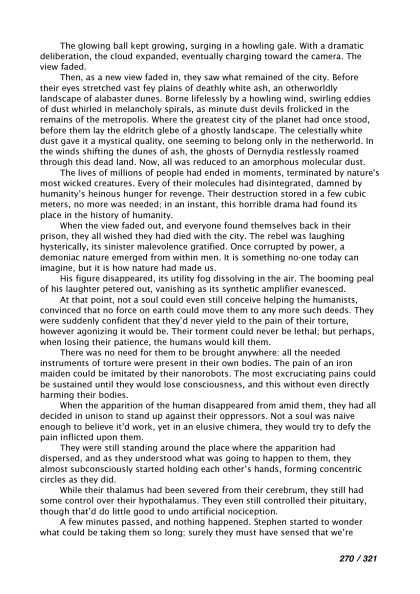 The glowing ball kept growing, surging in a howling gale. With a dramatic deliberation, the cloud expanded, eventually charging toward the camera. The view faded.

Then, as a new view faded in, they saw what remained of the city. Before their eyes stretched vast fey plains of deathly white ash, an otherworldly landscape of alabaster dunes. Borne lifelessly by a howling wind, swirling eddies of dust whirled in melancholy spirals, as minute dust devils frolicked in the remains of the metropolis. Where the greatest city of the planet had once stood, before them lay the eldritch glebe of a ghostly landscape. The celestially white dust gave it a mystical quality, one seeming to belong only in the netherworld. In the winds shifting the dunes of ash, the ghosts of Dernydia restlessly roamed through this dead land. Now, all was reduced to an amorphous molecular dust.

The lives of millions of people had ended in moments, terminated by nature's most wicked creatures. Every of their molecules had disintegrated, damned by humanity's heinous hunger for revenge. Their destruction stored in a few cubic meters, no more was needed; in an instant, this horrible drama had found its place in the history of humanity.

When the view faded out, and everyone found themselves back in their prison, they all wished they had died with the city. The rebel was laughing hysterically, its sinister malevolence gratified. Once corrupted by power, a demoniac nature emerged from within men. It is something no-one today can imagine, but it is how nature had made us.

His figure disappeared, its utility fog dissolving in the air. The booming peal of his laughter petered out, vanishing as its synthetic amplifier evanesced.

At that point, not a soul could even still conceive helping the humanists, convinced that no force on earth could move them to any more such deeds. They were suddenly confident that they'd never yield to the pain of their torture, however agonizing it would be. Their torment could never be lethal; but perhaps, when losing their patience, the humans would kill them.

There was no need for them to be brought anywhere: all the needed instruments of torture were present in their own bodies. The pain of an iron maiden could be imitated by their nanorobots. The most excruciating pains could be sustained until they would lose consciousness, and this without even directly harming their bodies.

When the apparition of the human disappeared from amid them, they had all decided in unison to stand up against their oppressors. Not a soul was naive enough to believe it'd work, yet in an elusive chimera, they would try to defy the pain inflicted upon them.

They were still standing around the place where the apparition had dispersed, and as they understood what was going to happen to them, they almost subconsciously started holding each other's hands, forming concentric circles as they did.

While their thalamus had been severed from their cerebrum, they still had some control over their hypothalamus. They even still controlled their pituitary, though that'd do little good to undo artificial nociception.

A few minutes passed, and nothing happened. Stephen started to wonder what could be taking them so long; surely they must have sensed that we're

270 / 321